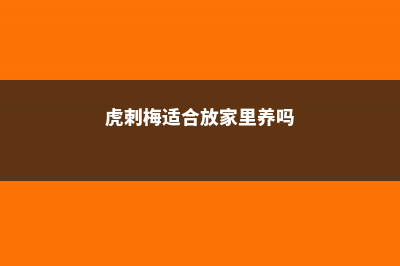 虎刺梅适合放家里养吗